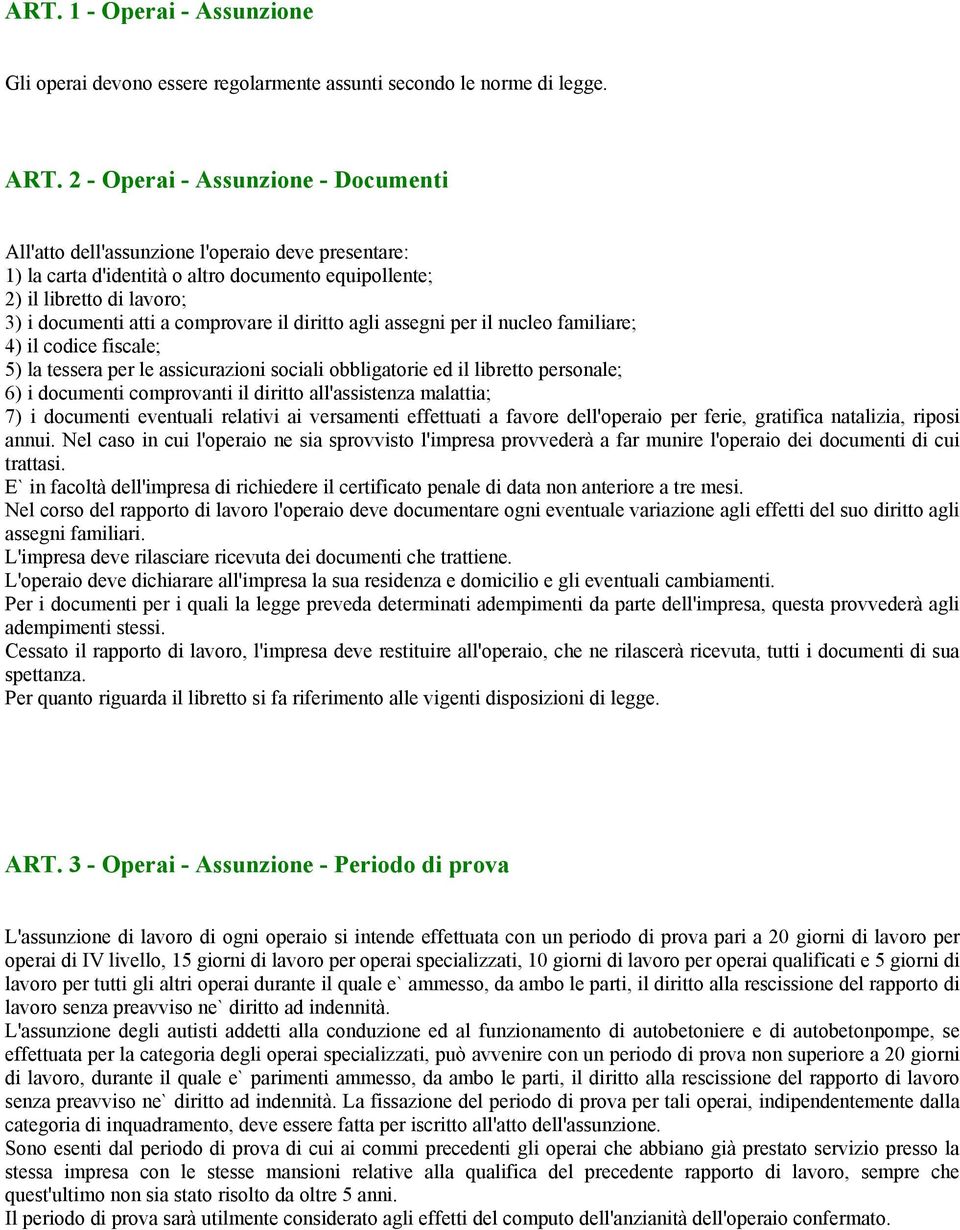 ART. 1 - Operai - Assunzione

Gli operai devono essere regolarmente assunti secondo le norme di legge.

ART. 2 - Operai - Assunzione - Documenti

All'atto dell'assunzione l'operaio deve presentare:
1) la carta d'identità o altro documento equipollente;
2) il libretto di lavoro;
3) i documenti atti a comprovare il diritto agli assegni per il nucleo familiare;
4) il codice fiscale;
5) la tessera per le assicurazioni sociali obbligatorie ed il libretto personale;
6) i documenti comprovanti il diritto all'assistenza malattia;
7) i documenti eventuali relativi ai versamenti effettuati a favore dell'operaio per ferie, gratifica natalizia, riposi annui. Nel caso in cui l'operaio ne sia sprovvisto l'impresa provvederà a far munire l'operaio dei documenti di cui trattasi.
E` in facoltà dell'impresa di richiedere il certificato penale di data non anteriore a tre mesi.
Nel corso del rapporto di lavoro l'operaio deve documentare ogni eventuale variazione agli effetti del suo diritto agli assegni familiari.
L'impresa deve rilasciare ricevuta dei documenti che trattiene.
L'operaio deve dichiarare all'impresa la sua residenza e domicilio e gli eventuali cambiamenti.
Per i documenti per i quali la legge preveda determinati adempimenti da parte dell'impresa, questa provvederà agli adempimenti stessi.
Cessato il rapporto di lavoro, l'impresa deve restituire all'operaio, che ne rilascerà ricevuta, tutti i documenti di sua spettanza.
Per quanto riguarda il libretto si fa riferimento alle vigenti disposizioni di legge.

ART. 3 - Operai - Assunzione - Periodo di prova

L'assunzione di lavoro di ogni operaio si intende effettuata con un periodo di prova pari a 20 giorni di lavoro per operai di IV livello, 15 giorni di lavoro per operai specializzati, 10 giorni di lavoro per operai qualificati e 5 giorni di lavoro per tutti gli altri operai durante il quale e` ammesso, da ambo le parti, il diritto alla rescissione del rapporto di lavoro senza preavviso ne` diritto ad indennità.
L'assunzione degli autisti addetti alla conduzione ed al funzionamento di autobetoniere e di autobetonpompe, se effettuata per la categoria degli operai specializzati, può avvenire con un periodo di prova non superiore a 20 giorni di lavoro, durante il quale e` parimenti ammesso, da ambo le parti, il diritto alla rescissione del rapporto di lavoro senza preavviso ne` diritto ad indennità. La fissazione del periodo di prova per tali operai, indipendentemente dalla categoria di inquadramento, deve essere fatta per iscritto all'atto dell'assunzione.
Sono esenti dal periodo di prova di cui ai commi precedenti gli operai che abbiano già prestato servizio presso la stessa impresa con le stesse mansioni relative alla qualifica del precedente rapporto di lavoro, sempre che quest'ultimo non sia stato risolto da oltre 5 anni.
Il periodo di prova sarà utilmente considerato agli effetti del computo dell'anzianità dell'operaio confermato.